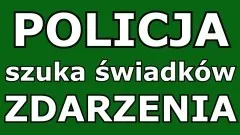 POLICJA
szuka świadków
ZDARZENIA